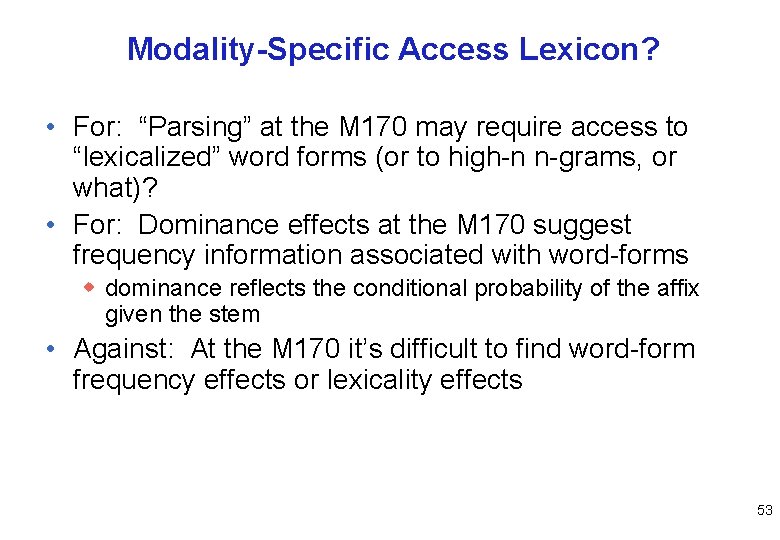 Modality-Specific Access Lexicon?

• For: “Parsing” at the M170 may require access to “lexicalized” word forms (or to high-n n-grams, or what)?
• For: Dominance effects at the M170 suggest frequency information associated with word-forms
  ◆ dominance reflects the conditional probability of the affix given the stem
• Against: At the M170 it’s difficult to find word-form frequency effects or lexicality effects

53